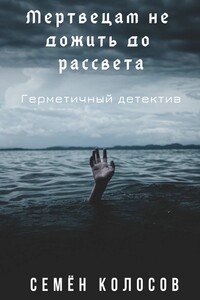 Мертвецам не дожить до рассвета

Герметичный детектив

СЕМЁН КОЛОСОВ